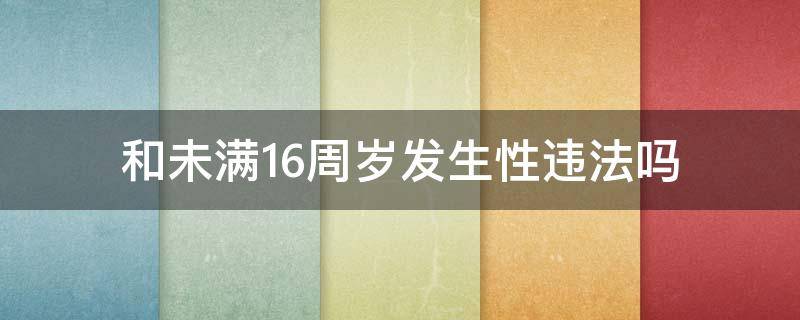 和未满16周岁发生性违法吗